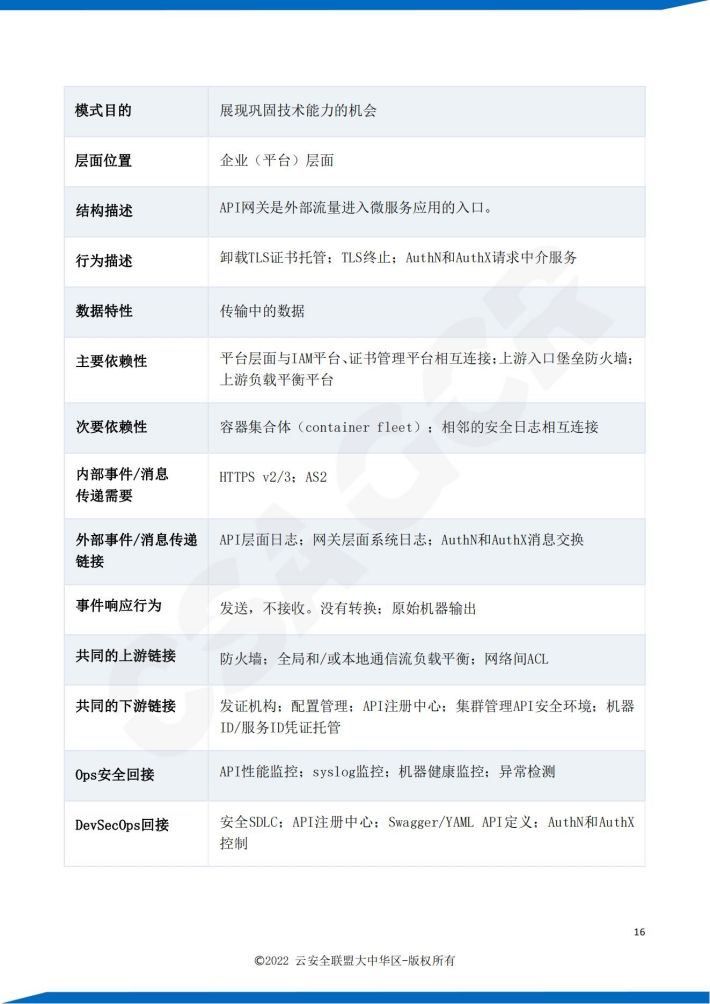 | 模式目的 | 展现巩固技术能力的机会 |
|---|---|
| 层面位置 | 企业（平台）层面 |
| 结构描述 | API网关是外部流量进入微服务应用的入口。 |
| 行为描述 | 卸载TLS证书托管；TLS终止；AuthN和AuthX请求中介服务 |
| 数据特性 | 传输中的数据 |
| 主要依赖性 | 平台层面与IAM平台、证书管理平台相互连接；上游入口堡垒防火墙；上游负载平衡平台 |
| 次要依赖性 | 容器集合体（container fleet）；相邻的安全日志相互连接 |
| 内部事件/消息传递需要 | HTTPS v2/3；AS2 |
| 外部事件/消息传递链接 | API层面日志；网关层面系统日志；AuthN和AuthX消息交换 |
| 事件响应行为 | 发送，不接收。没有转换；原始机器输出 |
| 共同的上游链接 | 防火墙；全局和/或本地通信流负载平衡；网络间ACL |
| 共同的下游链接 | 发证机构；配置管理；API注册中心；集群管理API安全环境；机器ID/服务ID凭证托管 |
| Ops安全回接 | API性能监控；syslog监控；机器健康监控；异常检测 |
| DevSecOps回接 | 安全SDLC；API注册中心；Swagger/YAML API定义；AuthN和AuthX控制 |

16

©2022 云安全联盟大中华区-版权所有